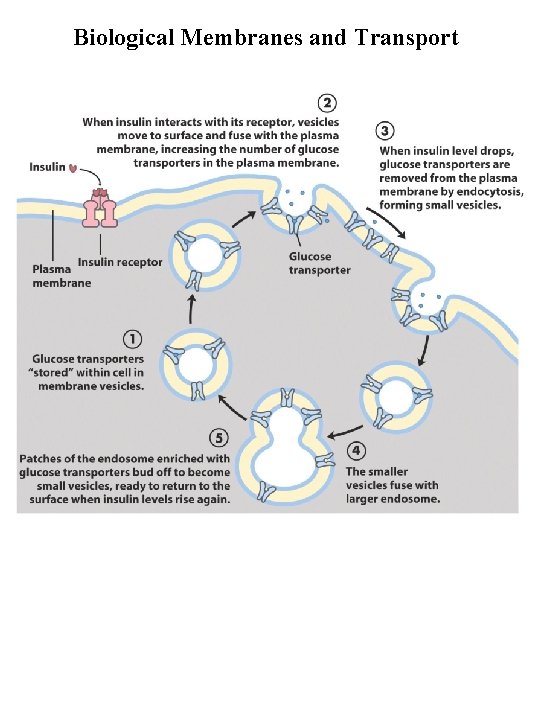 Biological Membranes and Transport

2
When insulin interacts with its receptor, vesicles move to surface and fuse with the plasma membrane, increasing the number of glucose transporters in the plasma membrane.

3
When insulin level drops, glucose transporters are removed from the plasma membrane by endocytosis, forming small vesicles.

Insulin

Plasma membrane

Insulin receptor

Glucose transporter

1
Glucose transporters "stored" within cell in membrane vesicles.

5
Patches of the endosome enriched with glucose transporters bud off to become small vesicles, ready to return to the surface when insulin levels rise again.

4
The smaller vesicles fuse with larger endosome.